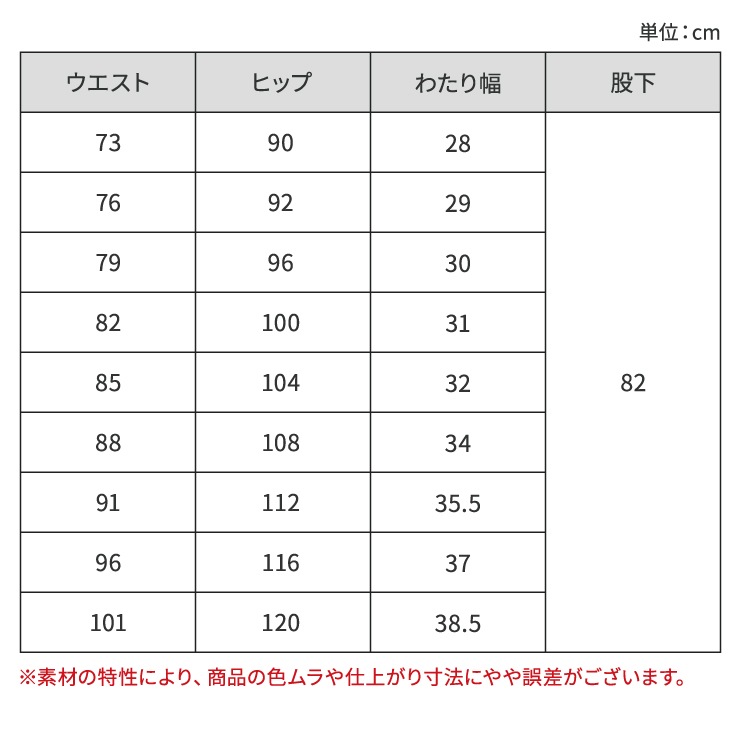 単位：cm

| ウエスト | ヒップ | わたり幅 | 股下 |
|---|---|---|---|
| 73 | 90 | 28 | 82 |
| 76 | 92 | 29 | |
| 79 | 96 | 30 | |
| 82 | 100 | 31 | |
| 85 | 104 | 32 | |
| 88 | 108 | 34 | |
| 91 | 112 | 35.5 | |
| 96 | 116 | 37 | |
| 101 | 120 | 38.5 | |

※素材の特性により、商品の色ムラや仕上がり寸法にやや誤差がございます。